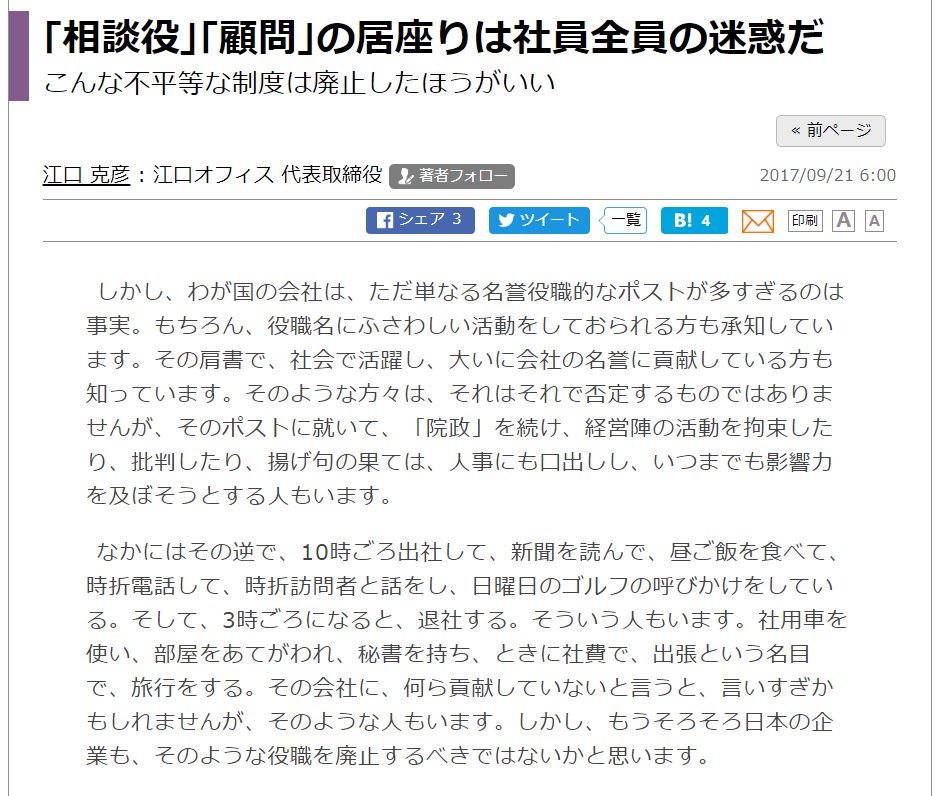 「相談役」「顧問」の居座りは社員全員の迷惑だ
こんな不平等な制度は廃止したほうがいい

« 前ページ

江口 克彦：江口オフィス 代表取締役 著者フォロー 2017/09/21 6:00

シェア 3 ツイート 一覧 B! 4 印刷 A A

しかし、わが国の会社は、ただ単なる名誉役職的なポストが多すぎるのは事実。もちろん、役職名にふさわしい活動をしておられる方も承知しています。その肩書で、社会で活躍し、大いに会社の名誉に貢献している方も知っています。そのような方々は、それはそれで否定するものではありませんが、そのポストに就いて、「院政」を続け、経営陣の活動を拘束したり、批判したり、揚げ句の果ては、人事にも口出しし、いつまでも影響力を及ぼそうとする人もいます。

なかにはその逆で、10時ごろ出社して、新聞を読んで、昼ご飯を食べて、時折電話して、時折訪問者と話をし、日曜日のゴルフの呼びかけをしている。そして、3時ごろになると、退社する。そういう人もいます。社用車を使い、部屋をあてがわれ、秘書を持ち、ときに社費で、出張という名目で、旅行をする。その会社に、何ら貢献していないと言うと、言いすぎかもしれませんが、そのような人もいます。しかし、もうそろそろ日本の企業も、そのような役職を廃止するべきではないかと思います。